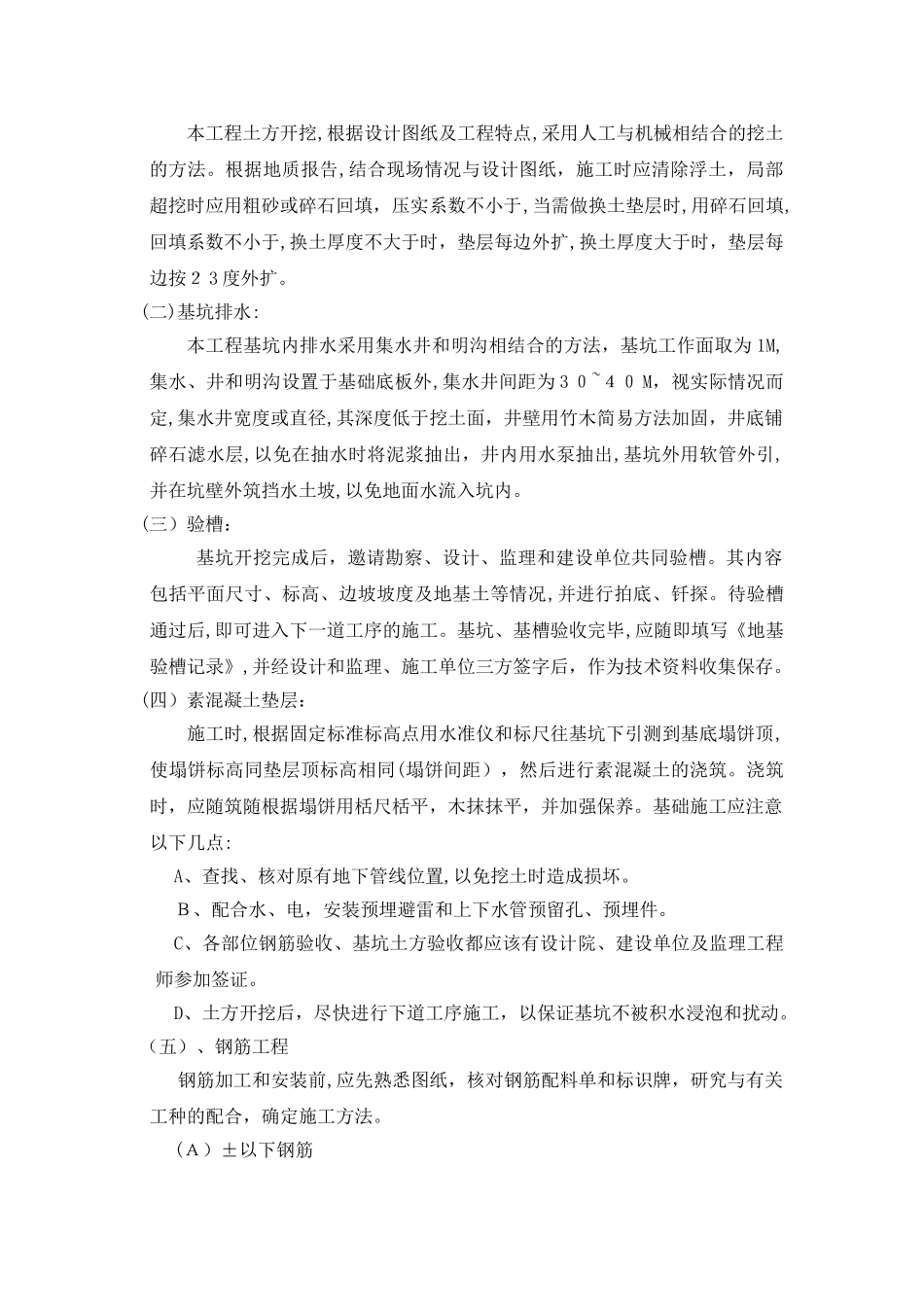 本工程土方开挖,根据设计图纸及工程特点,采用人工与机械相结合的挖土的方法。根据地质报告,结合现场情况与设计图纸，施工时应清除浮土，局部超挖时应用粗砂或碎石回填，压实系数不小于,当需做换土垫层时,用碎石回填,回填系数不小于,换土厚度不大于时，垫层每边外扩,换土厚度大于时，垫层每边按２３度外扩。

(二)基坑排水:

本工程基坑内排水采用集水井和明沟相结合的方法，基坑工作面取为1M,集水、井和明沟设置于基础底板外,集水井间距为３０~４０M，视实际情况而定,集水井宽度或直径,其深度低于挖土面，井壁用竹木简易方法加固，井底铺碎石滤水层,以免在抽水时将泥浆抽出，井内用水泵抽出,基坑外用软管外引,并在坑壁外筑挡水土坡,以免地面水流入坑内。

（三）验槽：

基坑开挖完成后，邀请勘察、设计、监理和建设单位共同验槽。其内容包括平面尺寸、标高、边坡坡度及地基土等情况,并进行拍底、钎探。待验槽通过后,即可进入下一道工序的施工。基坑、基槽验收完毕,应随即填写《地基验槽记录》,并经设计和监理、施工单位三方签字后，作为技术资料收集保存。

（四）素混凝土垫层：

施工时,根据固定标准标高点用水准仪和标尺往基坑下引测到基底塌饼顶,使塌饼标高同垫层顶标高相同(塌饼间距），然后进行素混凝土的浇筑。浇筑时，应随筑随根据塌饼用栝尺栝平，木抹抹平，并加强保养。基础施工应注意以下几点:

A、查找、核对原有地下管线位置,以免挖土时造成损坏。

B、配合水、电，安装预埋避雷和上下水管预留孔、预埋件。

C、各部位钢筋验收、基坑土方验收都应该有设计院、建设单位及监理工程师参加签证。

D、土方开挖后，尽快进行下道工序施工，以保证基坑不被积水浸泡和扰动。

（五）、钢筋工程

钢筋加工和安装前,应先熟悉图纸，核对钢筋配料单和标识牌，研究与有关工种的配合，确定施工方法。

（A）±以下钢筋